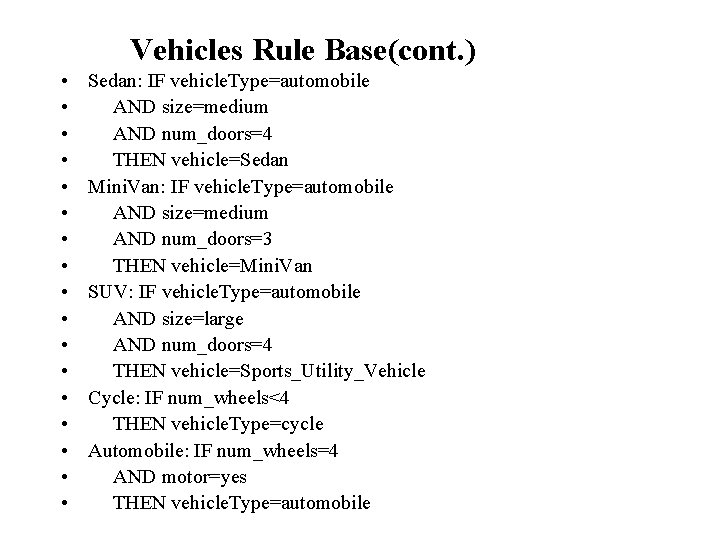 Vehicles Rule Base(cont.)

• Sedan: IF vehicleType=automobile
• AND size=medium
• AND num_doors=4
• THEN vehicle=Sedan
• MiniVan: IF vehicleType=automobile
• AND size=medium
• AND num_doors=3
• THEN vehicle=MiniVan
• SUV: IF vehicleType=automobile
• AND size=large
• AND num_doors=4
• THEN vehicle=Sports_Utility_Vehicle
• Cycle: IF num_wheels<4
• THEN vehicleType=cycle
• Automobile: IF num_wheels=4
• AND motor=yes
• THEN vehicleType=automobile